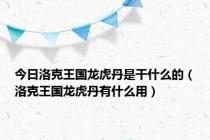 今日洛克王国龙虎丹是干什么的（洛克王国龙虎丹有什么用）